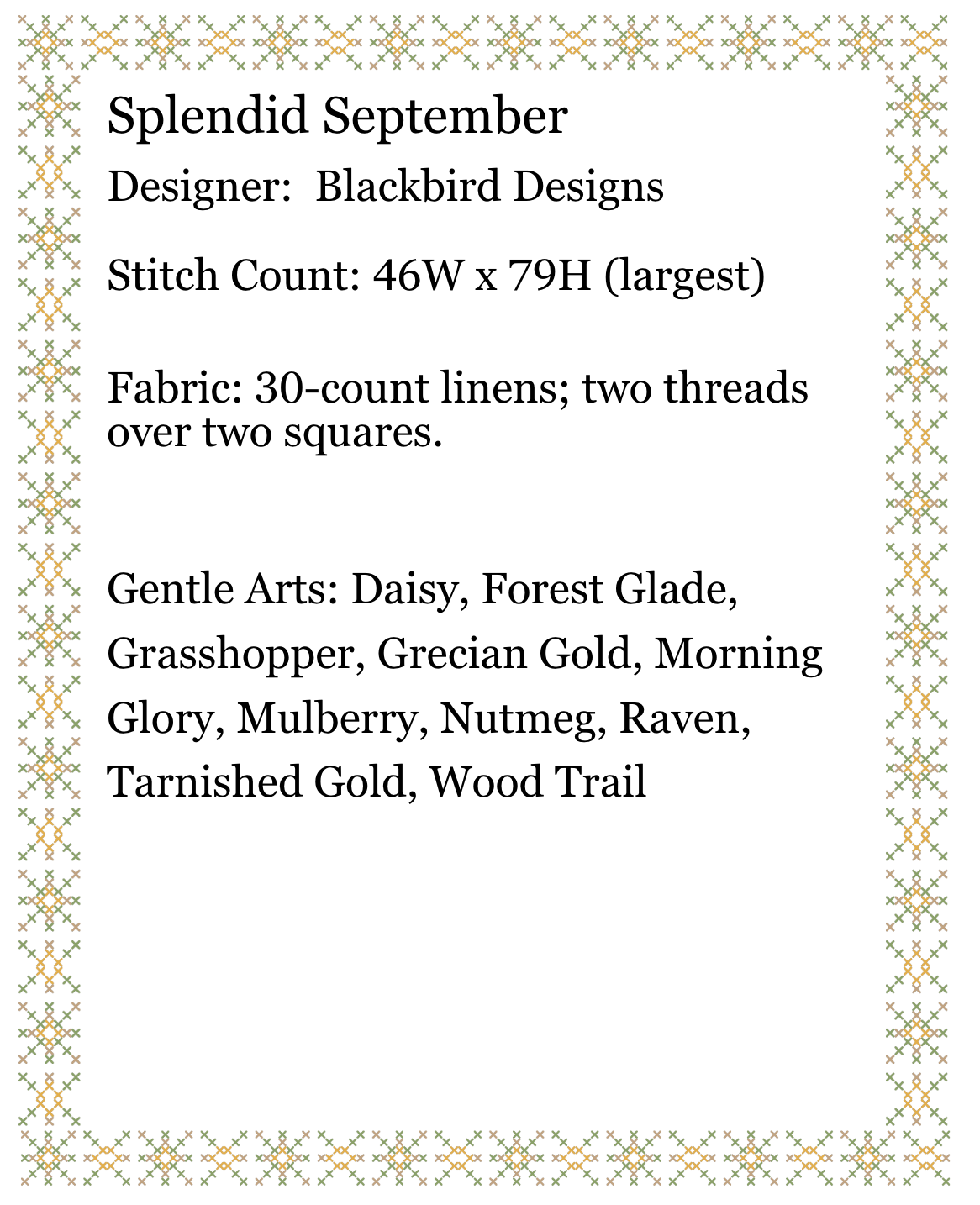 Splendid September

Designer: Blackbird Designs

Stitch Count: 46W x 79H (largest)

Fabric: 30-count linens; two threads over two squares.

Gentle Arts: Daisy, Forest Glade, Grasshopper, Grecian Gold, Morning Glory, Mulberry, Nutmeg, Raven, Tarnished Gold, Wood Trail